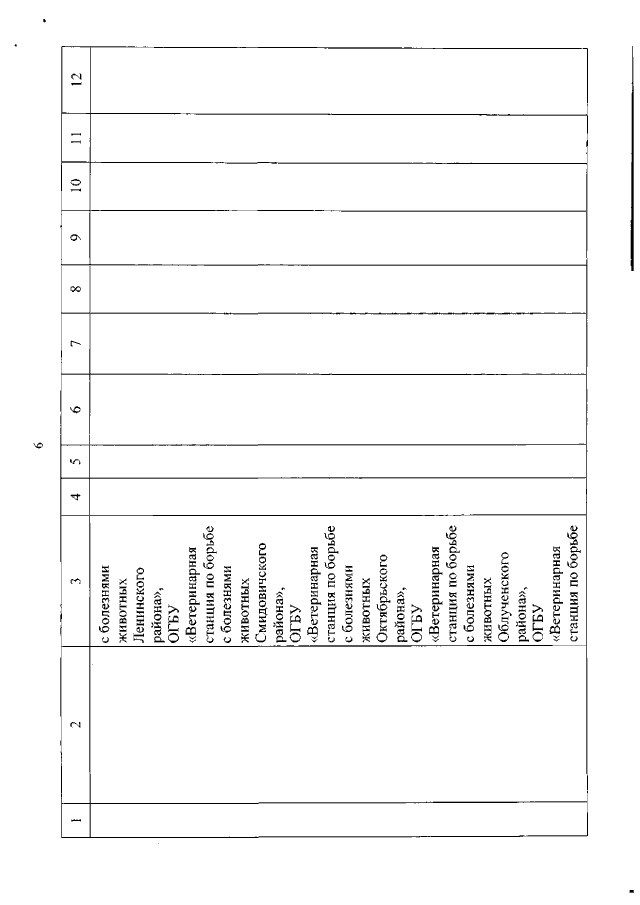 6

| 1 | 2 | 3 | 4 | 5 | 6 | 7 | 8 | 9 | 10 | 11 | 12 |
|---|---|---|---|---|---|---|---|---|---|---|---|
| | | с болезнями животных Ленинского района», ОГБУ «Ветеринарная станция по борьбе с болезнями животных Смидовичского района», ОГБУ «Ветеринарная станция по борьбе с болезнями животных Октябрьского района», ОГБУ «Ветеринарная станция по борьбе с болезнями животных Облученского района», ОГБУ «Ветеринарная станция по борьбе | | | | | | | | | |